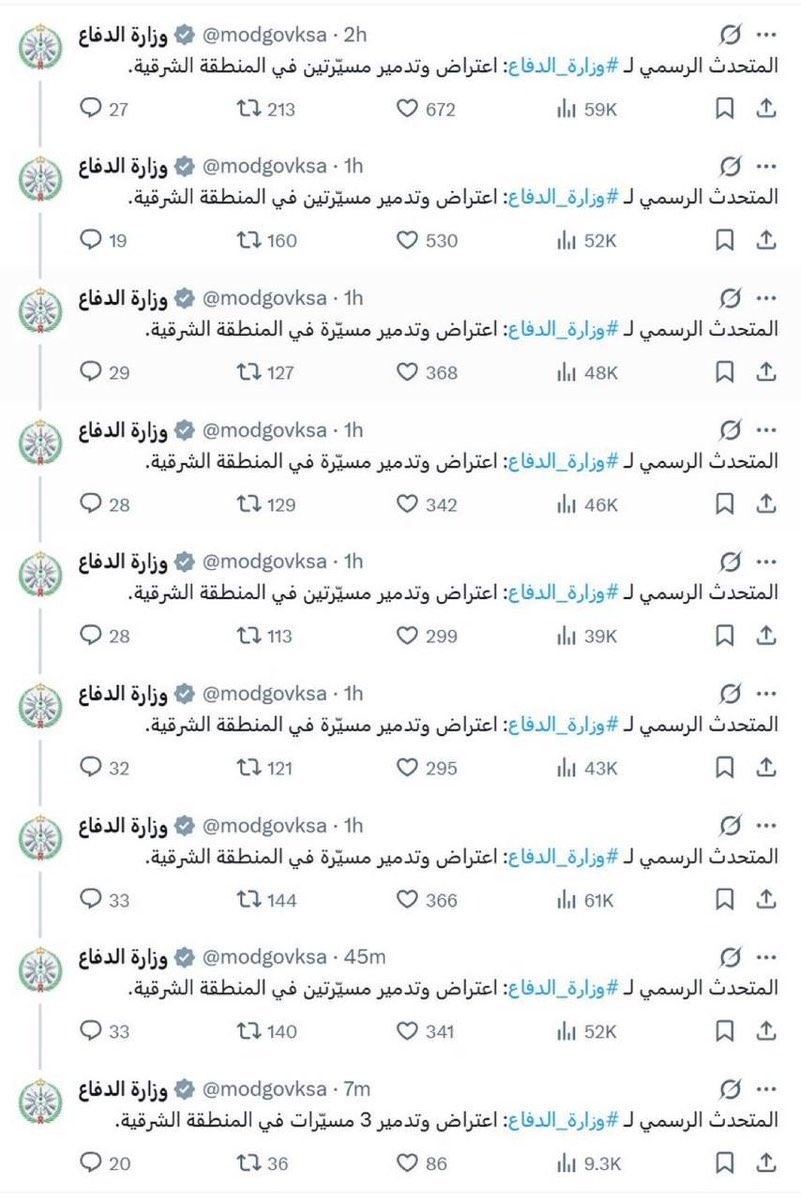 وزارة الدفاع @modgovksa · 2h
المتحدث الرسمي لـ #وزارة_الدفاع: اعتراض وتدمير مسيّرتين في المنطقة الشرقية.
27 213 672 59K

وزارة الدفاع @modgovksa · 1h
المتحدث الرسمي لـ #وزارة_الدفاع: اعتراض وتدمير مسيّرتين في المنطقة الشرقية.
19 160 530 52K

وزارة الدفاع @modgovksa · 1h
المتحدث الرسمي لـ #وزارة_الدفاع: اعتراض وتدمير مسيّرة في المنطقة الشرقية.
29 127 368 48K

وزارة الدفاع @modgovksa · 1h
المتحدث الرسمي لـ #وزارة_الدفاع: اعتراض وتدمير مسيّرة في المنطقة الشرقية.
28 129 342 46K

وزارة الدفاع @modgovksa · 1h
المتحدث الرسمي لـ #وزارة_الدفاع: اعتراض وتدمير مسيّرتين في المنطقة الشرقية.
28 113 299 39K

وزارة الدفاع @modgovksa · 1h
المتحدث الرسمي لـ #وزارة_الدفاع: اعتراض وتدمير مسيّرة في المنطقة الشرقية.
32 121 295 43K

وزارة الدفاع @modgovksa · 1h
المتحدث الرسمي لـ #وزارة_الدفاع: اعتراض وتدمير مسيّرة في المنطقة الشرقية.
33 144 366 61K

وزارة الدفاع @modgovksa · 45m
المتحدث الرسمي لـ #وزارة_الدفاع: اعتراض وتدمير مسيّرتين في المنطقة الشرقية.
33 140 341 52K

وزارة الدفاع @modgovksa · 7m
المتحدث الرسمي لـ #وزارة_الدفاع: اعتراض وتدمير 3 مسيّرات في المنطقة الشرقية.
20 36 86 9.3K